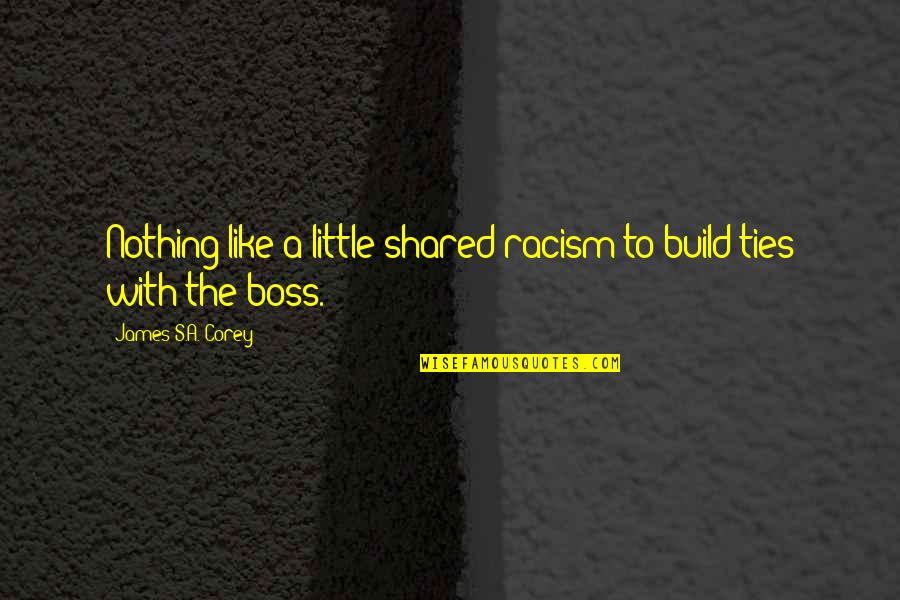 Nothing like a little shared racism to build ties with the boss.

James S.A. Corey

WISEFAMOUSQUOTES.COM